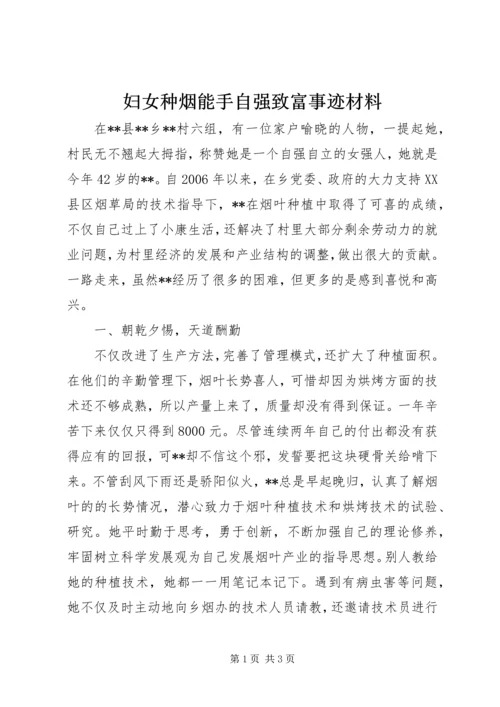 妇女种烟能手自强致富事迹材料

在**县**乡**村六组，有一位家户喻晓的人物，一提起她，村民无不翘起大拇指，称赞她是一个自强自立的女强人，她就是今年42岁的**。自2006年以来，在乡党委、政府的大力支持XX县区烟草局的技术指导下，**在烟叶种植中取得了可喜的成绩，不仅自己过上了小康生活，还解决了村里大部分剩余劳动力的就业问题，为村里经济的发展和产业结构的调整，做出很大的贡献。一路走来，虽然**经历了很多的困难，但更多的是感到喜悦和高兴。

一、朝乾夕惕，天道酬勤

不仅改进了生产方法，完善了管理模式，还扩大了种植面积。在他们的辛勤管理下，烟叶长势喜人，可惜却因为烘烤方面的技术还不够成熟，所以产量上来了，质量却没有得到保证。一年辛苦下来仅仅只得到8000元。尽管连续两年自己的付出都没有获得应有的回报，可**却不信这个邪，发誓要把这块硬骨关给啃下来。不管刮风下雨还是骄阳似火，**总是早起晚归，认真了解烟叶的的长势情况，潜心致力于烟叶种植技术和烘烤技术的试验、研究。她平时勤于思考，勇于创新，不断加强自己的理论修养，牢固树立科学发展观为自己发展烟叶产业的指导思想。别人教给她的种植技术，她都一一用笔记本记下。遇到有病虫害等问题，她不仅及时主动地向乡烟办的技术人员请教，还邀请技术员进行

第1页 共3页